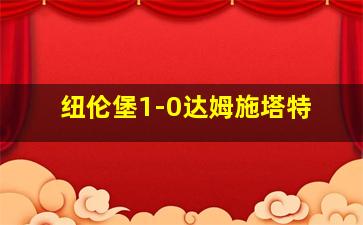 纽伦堡1-0达姆施塔特